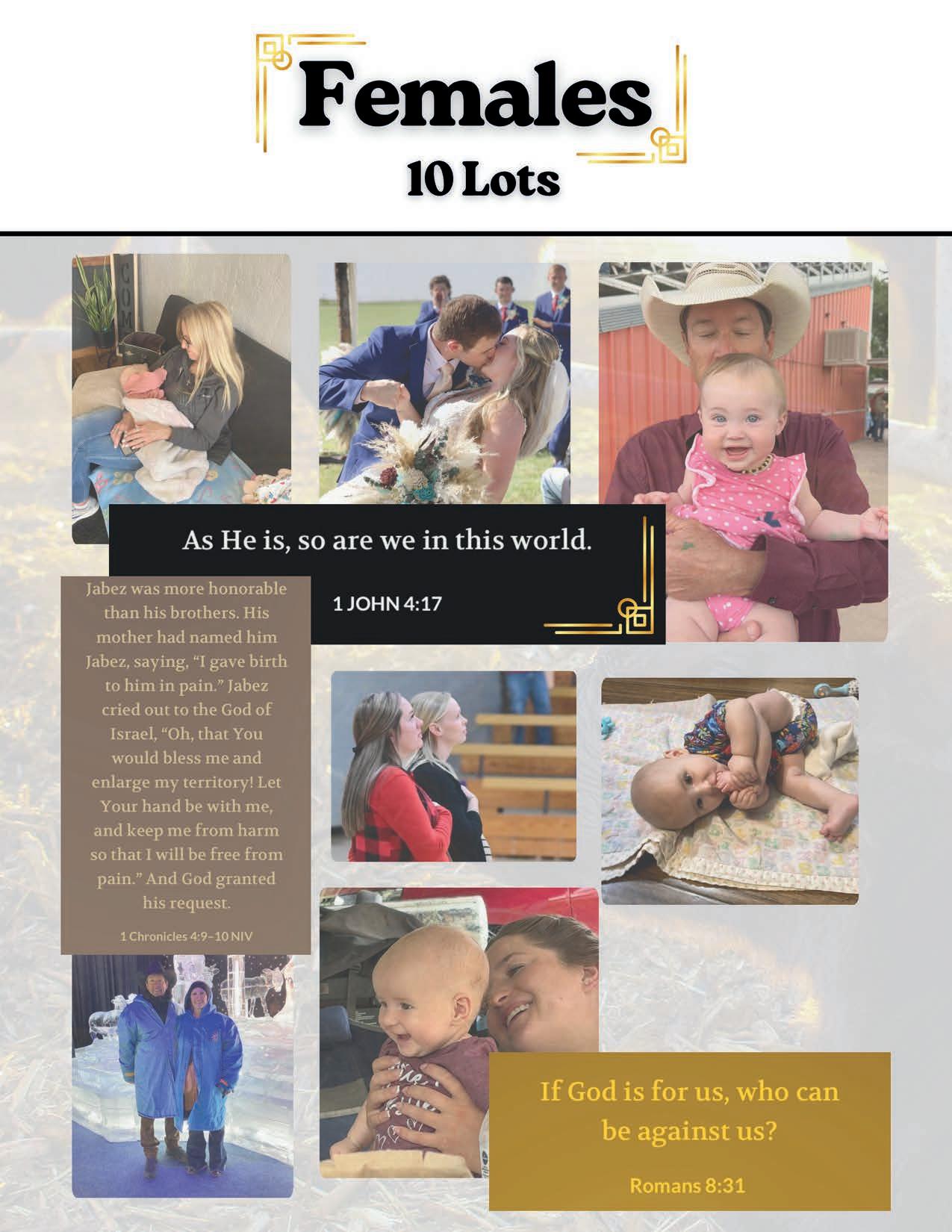 Females
10 Lots

As He is, so are we in this world.

1 JOHN 4:17

Jabez was more honorable than his brothers. His mother had named him Jabez, saying, "I gave birth to him in pain." Jabez cried out to the God of Israel, "Oh, that You would bless me and enlarge my territory! Let Your hand be with me, and keep me from harm so that I will be free from pain." And God granted his request.

1 Chronicles 4:9–10 NIV

If God is for us, who can be against us?

Romans 8:31